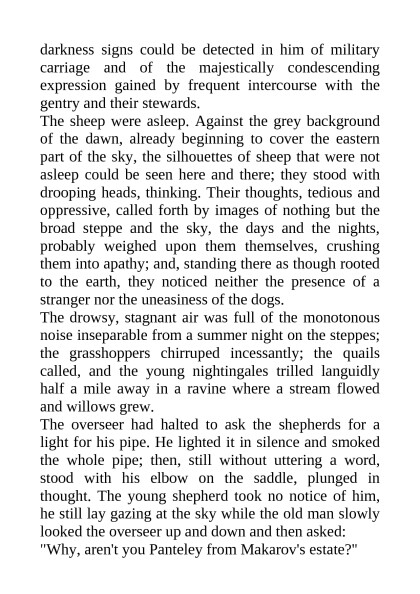 darkness signs could be detected in him of military carriage and of the majestically condescending expression gained by frequent intercourse with the gentry and their stewards.

The sheep were asleep. Against the grey background of the dawn, already beginning to cover the eastern part of the sky, the silhouettes of sheep that were not asleep could be seen here and there; they stood with drooping heads, thinking. Their thoughts, tedious and oppressive, called forth by images of nothing but the broad steppe and the sky, the days and the nights, probably weighed upon them themselves, crushing them into apathy; and, standing there as though rooted to the earth, they noticed neither the presence of a stranger nor the uneasiness of the dogs.

The drowsy, stagnant air was full of the monotonous noise inseparable from a summer night on the steppes; the grasshoppers chirruped incessantly; the quails called, and the young nightingales trilled languidly half a mile away in a ravine where a stream flowed and willows grew.

The overseer had halted to ask the shepherds for a light for his pipe. He lighted it in silence and smoked the whole pipe; then, still without uttering a word, stood with his elbow on the saddle, plunged in thought. The young shepherd took no notice of him, he still lay gazing at the sky while the old man slowly looked the overseer up and down and then asked:

"Why, aren't you Panteley from Makarov's estate?"